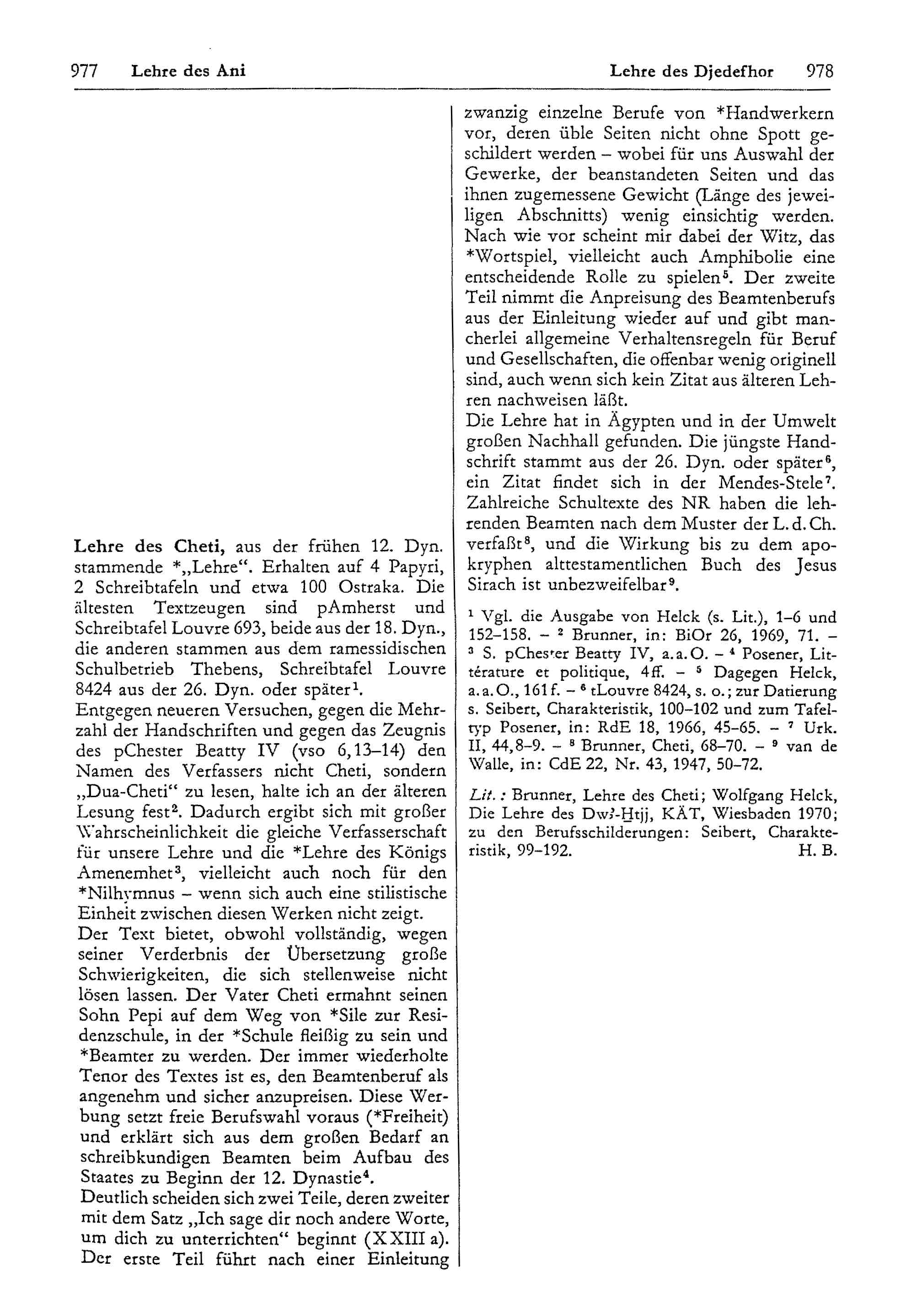 977 Lehre des Ani

Lehre des Djedefhor 978

Lehre des Cheti, aus der frühen 12. Dyn. stammende *„Lehre“. Erhalten auf 4 Papyri, 2 Schreibtafeln und etwa 100 Ostraka. Die ältesten Textzeugen sind pAmherst und Schreibtafel Louvre 693, beide aus der 18. Dyn., die anderen stammen aus dem ramessidischen Schulbetrieb Thebens, Schreibtafel Louvre 8424 aus der 26. Dyn. oder später$^1$.
Entgegen neueren Versuchen, gegen die Mehrzahl der Handschriften und gegen das Zeugnis des pChester Beatty IV (vso 6,13–14) den Namen des Verfassers nicht Cheti, sondern „Dua-Cheti“ zu lesen, halte ich an der älteren Lesung fest$^2$. Dadurch ergibt sich mit großer Wahrscheinlichkeit die gleiche Verfasserschaft für unsere Lehre und die *Lehre des Königs Amenemhet$^3$, vielleicht auch noch für den *Nilhymnus – wenn sich auch eine stilistische Einheit zwischen diesen Werken nicht zeigt.
Der Text bietet, obwohl vollständig, wegen seiner Verderbnis der Übersetzung große Schwierigkeiten, die sich stellenweise nicht lösen lassen. Der Vater Cheti ermahnt seinen Sohn Pepi auf dem Weg von *Sile zur Residenzschule, in der *Schule fleißig zu sein und *Beamter zu werden. Der immer wiederholte Tenor des Textes ist es, den Beamtenberuf als angenehm und sicher anzupreisen. Diese Werbung setzt freie Berufswahl voraus (*Freiheit) und erklärt sich aus dem großen Bedarf an schreibkundigen Beamten beim Aufbau des Staates zu Beginn der 12. Dynastie$^4$.
Deutlich scheiden sich zwei Teile, deren zweiter mit dem Satz „Ich sage dir noch andere Worte, um dich zu unterrichten“ beginnt (XXIII a). Der erste Teil führt nach einer Einleitung zwanzig einzelne Berufe von *Handwerkern vor, deren üble Seiten nicht ohne Spott geschildert werden – wobei für uns Auswahl der Gewerke, der beanstandeten Seiten und das ihnen zugemessene Gewicht (Länge des jeweiligen Abschnitts) wenig einsichtig werden. Nach wie vor scheint mir dabei der Witz, das *Wortspiel, vielleicht auch Amphibolie eine entscheidende Rolle zu spielen$^5$. Der zweite Teil nimmt die Anpreisung des Beamtenberufs aus der Einleitung wieder auf und gibt mancherlei allgemeine Verhaltensregeln für Beruf und Gesellschaften, die offenbar wenig originell sind, auch wenn sich kein Zitat aus älteren Lehren nachweisen läßt.
Die Lehre hat in Ägypten und in der Umwelt großen Nachhall gefunden. Die jüngste Handschrift stammt aus der 26. Dyn. oder später$^6$, ein Zitat findet sich in der Mendes-Stele$^7$. Zahlreiche Schultexte des NR haben die lehrenden Beamten nach dem Muster der L. d. Ch. verfaßt$^8$, und die Wirkung bis zu dem apokryphen alttestamentlichen Buch des Jesus Sirach ist unbezweifelbar$^9$.

$^1$ Vgl. die Ausgabe von Helck (s. Lit.), 1–6 und 152–158. – $^2$ Brunner, in: BiOr 26, 1969, 71. – $^3$ S. pChester Beatty IV, a.a.O. – $^4$ Posener, Littérature et politique, 4ff. – $^5$ Dagegen Helck, a.a.O., 161f. – $^6$ tLouvre 8424, s. o.; zur Datierung s. Seibert, Charakteristik, 100–102 und zum Tafeltyp Posener, in: RdE 18, 1966, 45–65. – $^7$ Urk. II, 44,8–9. – $^8$ Brunner, Cheti, 68–70. – $^9$ van de Walle, in: CdE 22, Nr. 43, 1947, 50–72.

Lit.: Brunner, Lehre des Cheti; Wolfgang Helck, Die Lehre des Dwꜣ-Ḫtjj, KÄT, Wiesbaden 1970; zu den Berufsschilderungen: Seibert, Charakteristik, 99–192. H. B.